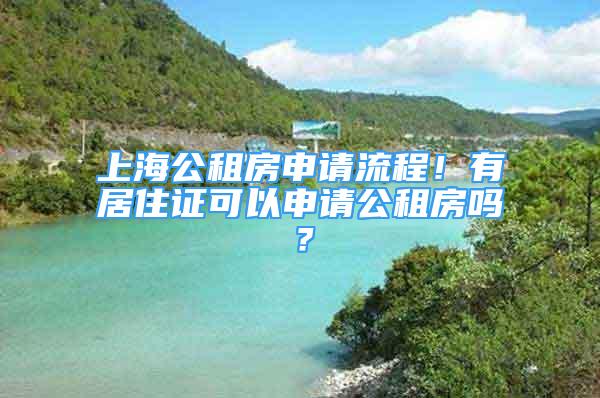 上海公租房申请流程！有居住证可以申请公租房吗？